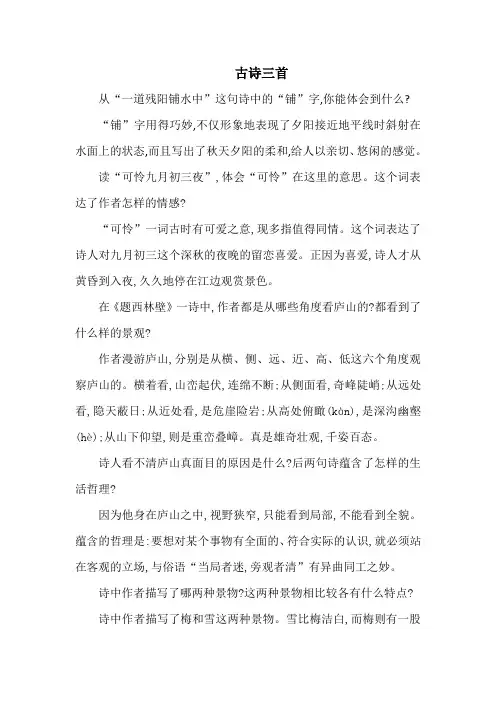 古诗三首

从“一道残阳铺水中”这句诗中的“铺”字,你能体会到什么?

“铺”字用得巧妙,不仅形象地表现了夕阳接近地平线时斜射在水面上的状态,而且写出了秋天夕阳的柔和,给人以亲切、悠闲的感觉。

读“可怜九月初三夜”,体会“可怜”在这里的意思。这个词表达了作者怎样的情感?

“可怜”一词古时有可爱之意,现多指值得同情。这个词表达了诗人对九月初三这个深秋的夜晚的留恋喜爱。正因为喜爱,诗人才从黄昏到入夜,久久地停在江边观赏景色。

在《题西林壁》一诗中,作者都是从哪些角度看庐山的?都看到了什么样的景观?

作者漫游庐山,分别是从横、侧、远、近、高、低这六个角度观察庐山的。横着看,山峦起伏,连绵不断;从侧面看,奇峰陡峭;从远处看,隐天蔽日;从近处看,是危崖险岩;从高处俯瞰(kàn),是深沟幽壑(hè);从山下仰望,则是重峦叠嶂。真是雄奇壮观,千姿百态。

诗人看不清庐山真面目的原因是什么?后两句诗蕴含了怎样的生活哲理?

因为他身在庐山之中,视野狭窄,只能看到局部,不能看到全貌。蕴含的哲理是:要想对某个事物有全面的、符合实际的认识,就必须站在客观的立场,与俗语“当局者迷,旁观者清”有异曲同工之妙。

诗中作者描写了哪两种景物?这两种景物相比较各有什么特点?

诗中作者描写了梅和雪这两种景物。雪比梅洁白,而梅则有一股